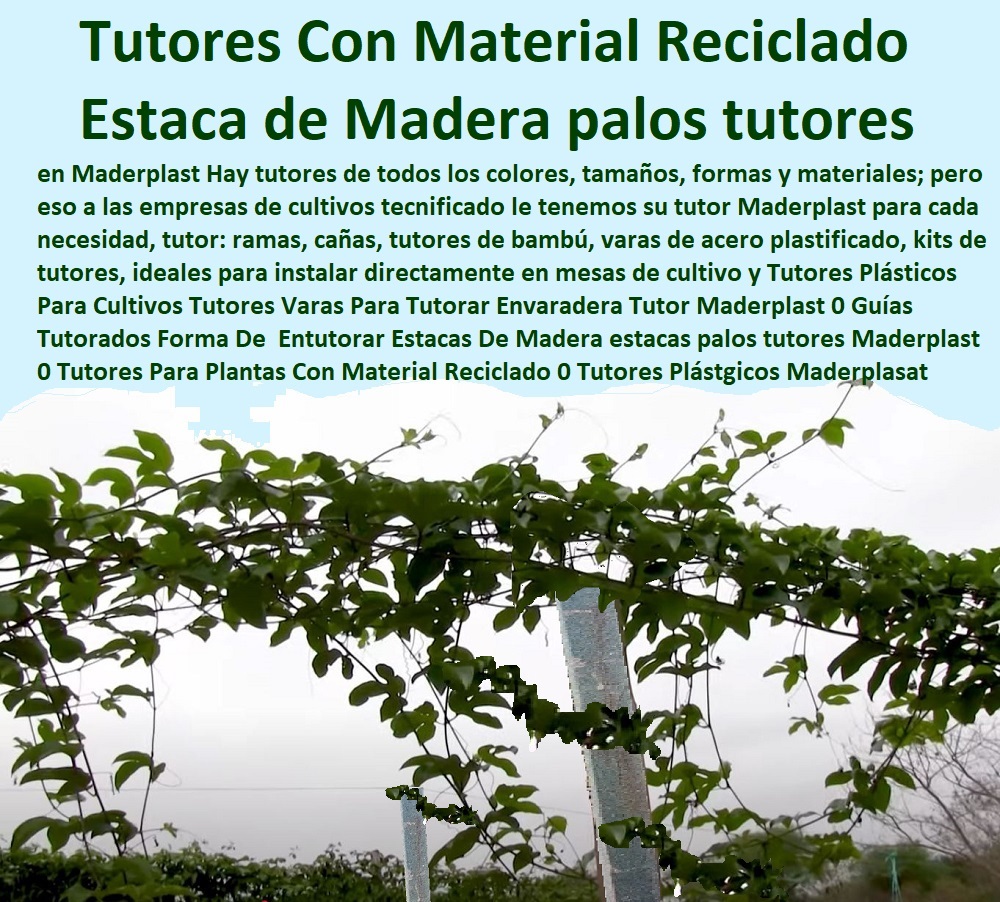 Tutores Con Material Reciclado Estaca de Madera palos tutores

en Maderplast Hay tutores de todos los colores, tamaños, formas y materiales; pero eso a las empresas de cultivos tecnificado le tenemos su tutor Maderplast para cada necesidad, tutor: ramas, cañas, tutores de bambú, varas de acero plastificado, kits de tutores, ideales para instalar directamente en mesas de cultivo y Tutores Plásticos Para Cultivos Tutores Varas Para Tutorar Envaradera Tutor Maderplast 0 Guías Tutorados Forma De Entutorar Estacas De Madera estacas palos tutores Maderplast 0 Tutores Para Plantas Con Material Reciclado 0 Tutores Plástgicos Maderplasat